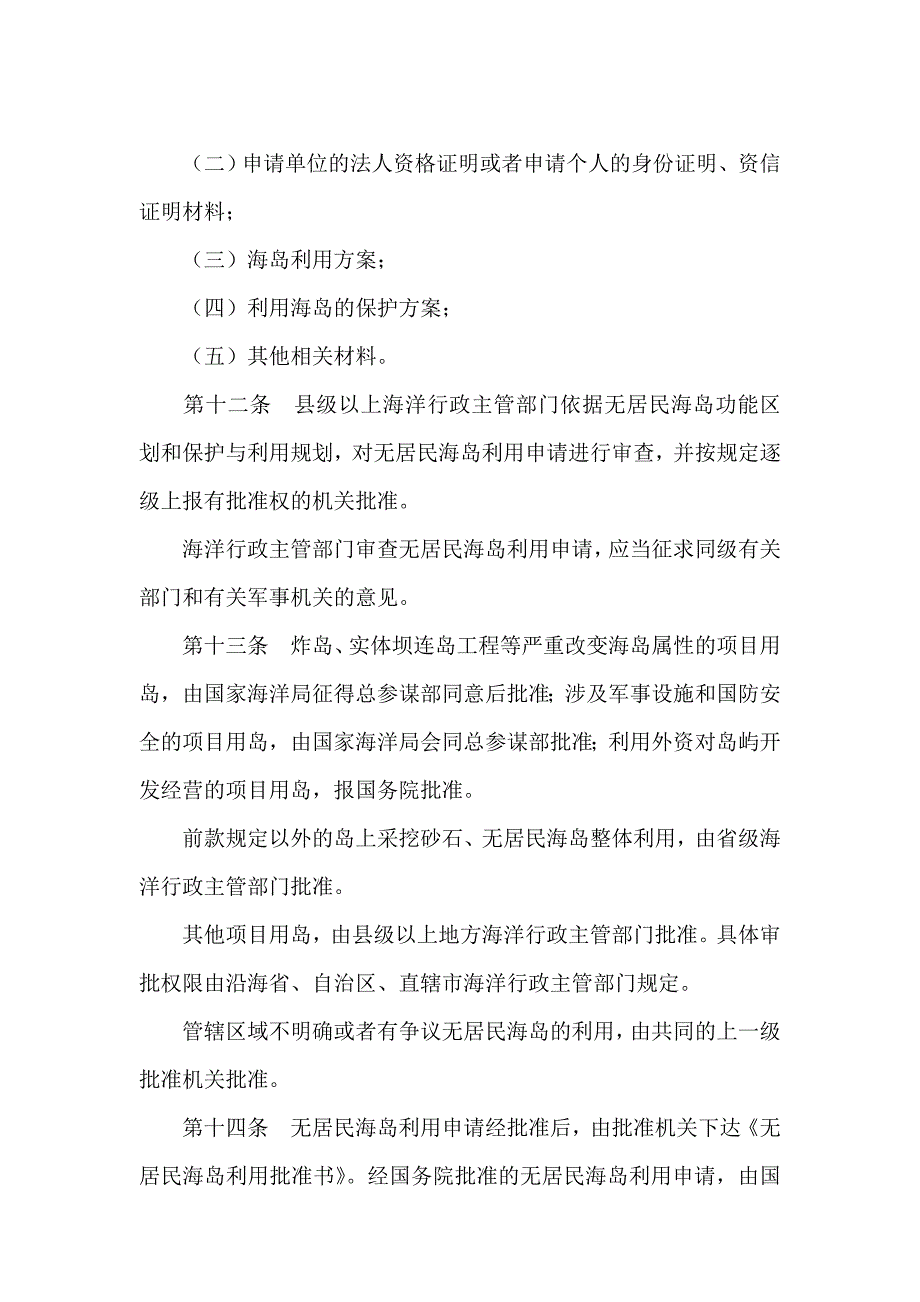 （二）申请单位的法人资格证明或者申请个人的身份证明、资信证明材料；

（三）海岛利用方案；

（四）利用海岛的保护方案；

（五）其他相关材料。

第十二条　县级以上海洋行政主管部门依据无居民海岛功能区划和保护与利用规划，对无居民海岛利用申请进行审查，并按规定逐级上报有批准权的机关批准。

海洋行政主管部门审查无居民海岛利用申请，应当征求同级有关部门和有关军事机关的意见。

第十三条　炸岛、实体坝连岛工程等严重改变海岛属性的项目用岛，由国家海洋局征得总参谋部同意后批准；涉及军事设施和国防安全的项目用岛，由国家海洋局会同总参谋部批准；利用外资对岛屿开发经营的项目用岛，报国务院批准。

前款规定以外的岛上采挖砂石、无居民海岛整体利用，由省级海洋行政主管部门批准。

其他项目用岛，由县级以上地方海洋行政主管部门批准。具体审批权限由沿海省、自治区、直辖市海洋行政主管部门规定。

管辖区域不明确或者有争议无居民海岛的利用，由共同的上一级批准机关批准。

第十四条　无居民海岛利用申请经批准后，由批准机关下达《无居民海岛利用批准书》。经国务院批准的无居民海岛利用申请，由国